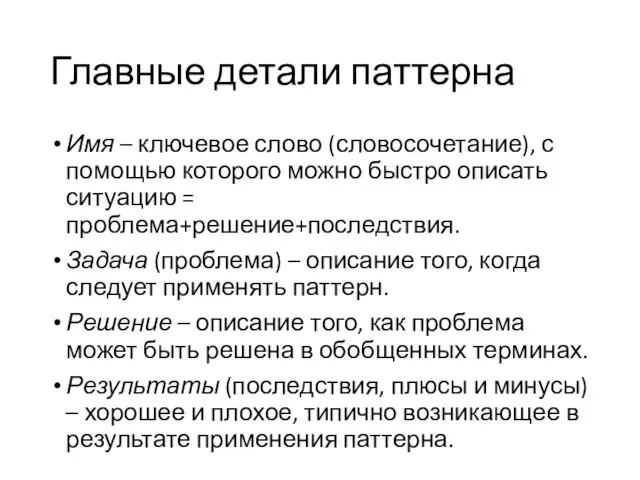 Главные детали паттерна

• Имя – ключевое слово (словосочетание), с помощью которого можно быстро описать ситуацию = проблема+решение+последствия.

• Задача (проблема) – описание того, когда следует применять паттерн.

• Решение – описание того, как проблема может быть решена в обобщенных терминах.

• Результаты (последствия, плюсы и минусы) – хорошее и плохое, типично возникающее в результате применения паттерна.